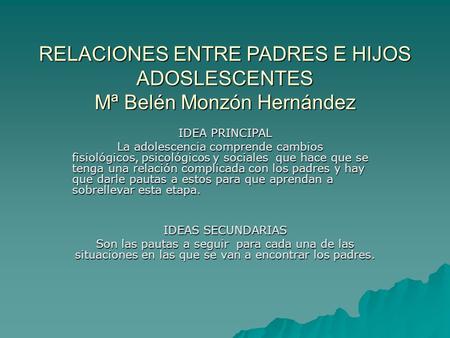 RELACIONES ENTRE PADRES E HIJOS ADOSLESCENTES
Mª Belén Monzón Hernández

IDEA PRINCIPAL
La adolescencia comprende cambios fisiológicos, psicológicos y sociales que hace que se tenga una relación complicada con los padres y hay que darle pautas a estos para que aprendan a sobrellevar esta etapa.

IDEAS SECUNDARIAS
Son las pautas a seguir para cada una de las situaciones en las que se van a encontrar los padres.